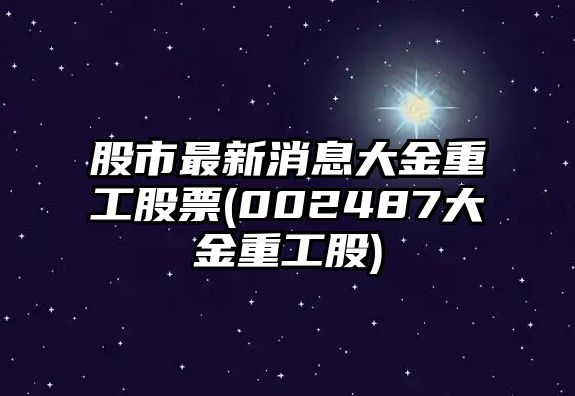 股市最新消息大金重工股票(002487大金重工股)